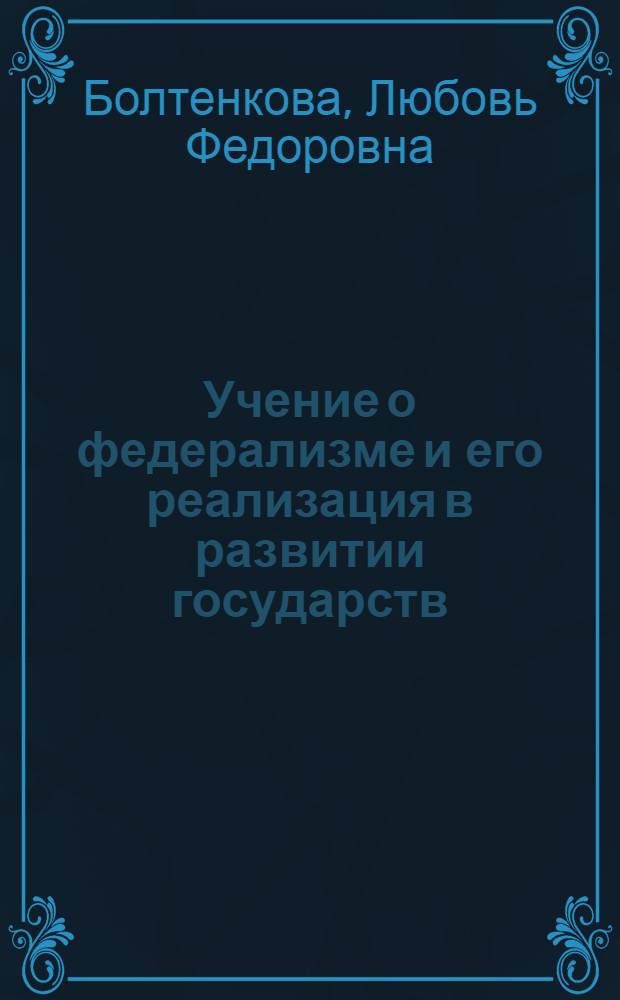 Болтенкова, Любовь Федоровна

Учение о федерализме и его реализация в развитии государств